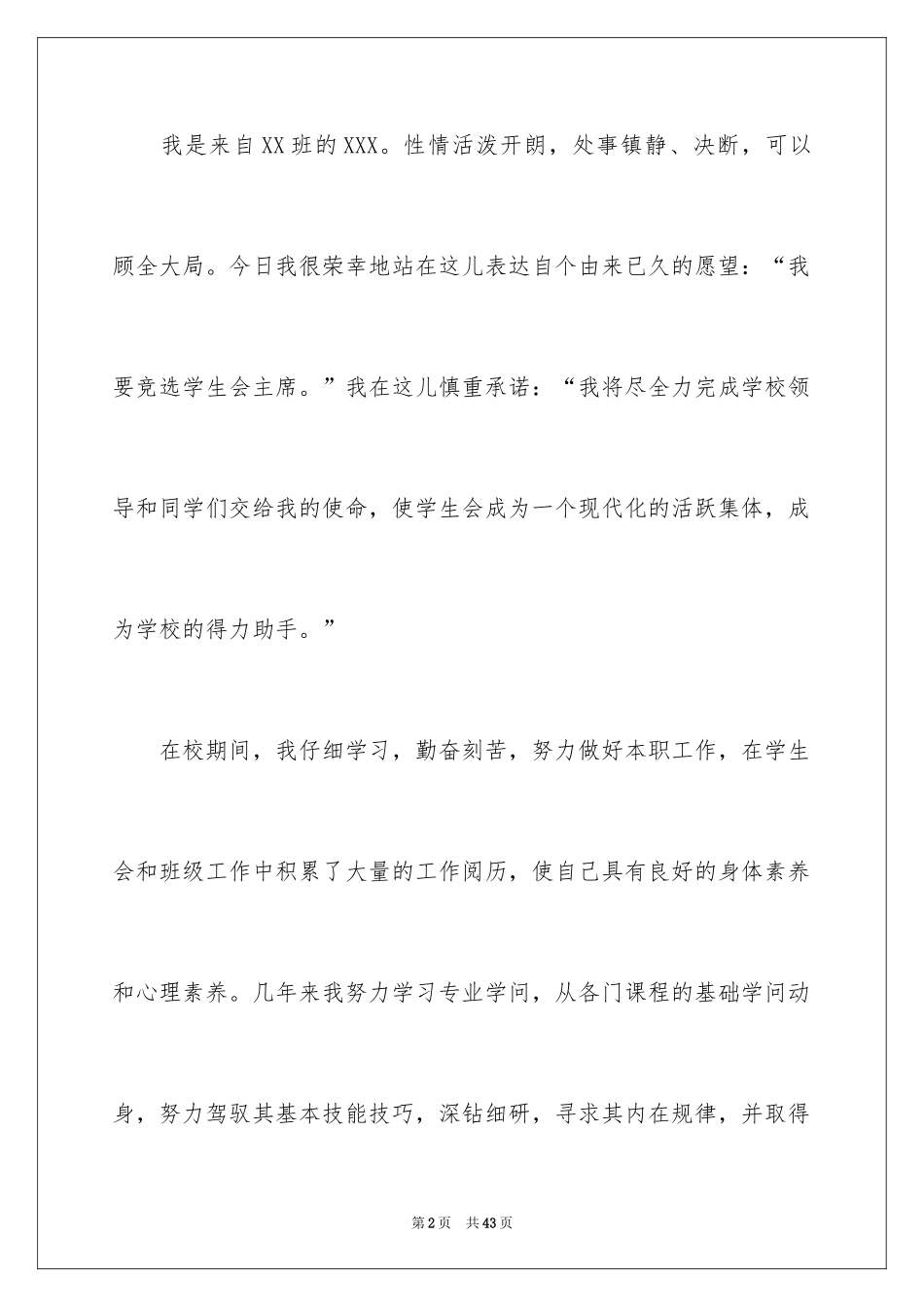 我是来自XX班的XXX。性情活泼开朗，处事镇静、决断，可以顾全大局。今日我很荣幸地站在这儿表达自个由来已久的愿望：“我要竞选学生会主席。”我在这儿慎重承诺：“我将尽全力完成学校领导和同学们交给我的使命，使学生会成为一个现代化的活跃集体，成为学校的得力助手。”

在校期间，我仔细学习，勤奋刻苦，努力做好本职工作，在学生会和班级工作中积累了大量的工作阅历，使自己具有良好的身体素养和心理素养。几年来我努力学习专业学问，从各门课程的基础学问动身，努力驾驭其基本技能技巧，深钻细研，寻求其内在规律，并取得

第2页 共43页